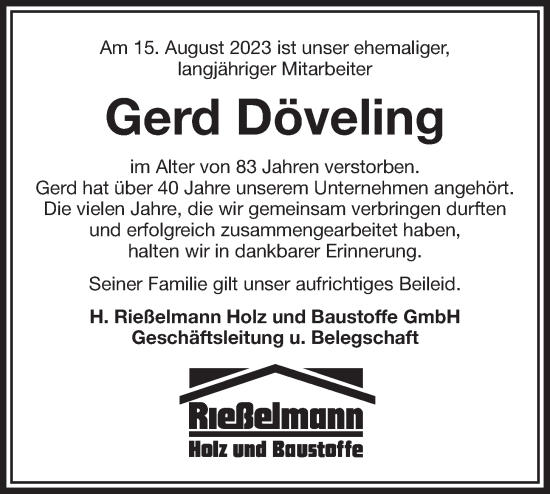 Am 15. August 2023 ist unser ehemaliger, langjähriger Mitarbeiter

Gerd Döveling

im Alter von 83 Jahren verstorben.
Gerd hat über 40 Jahre unserem Unternehmen angehört.
Die vielen Jahre, die wir gemeinsam verbringen durften und erfolgreich zusammengearbeitet haben, halten wir in dankbarer Erinnerung.

Seiner Familie gilt unser aufrichtiges Beileid.

H. Rießelmann Holz und Baustoffe GmbH
Geschäftsleitung u. Belegschaft

Rießelmann
Holz und Baustoffe